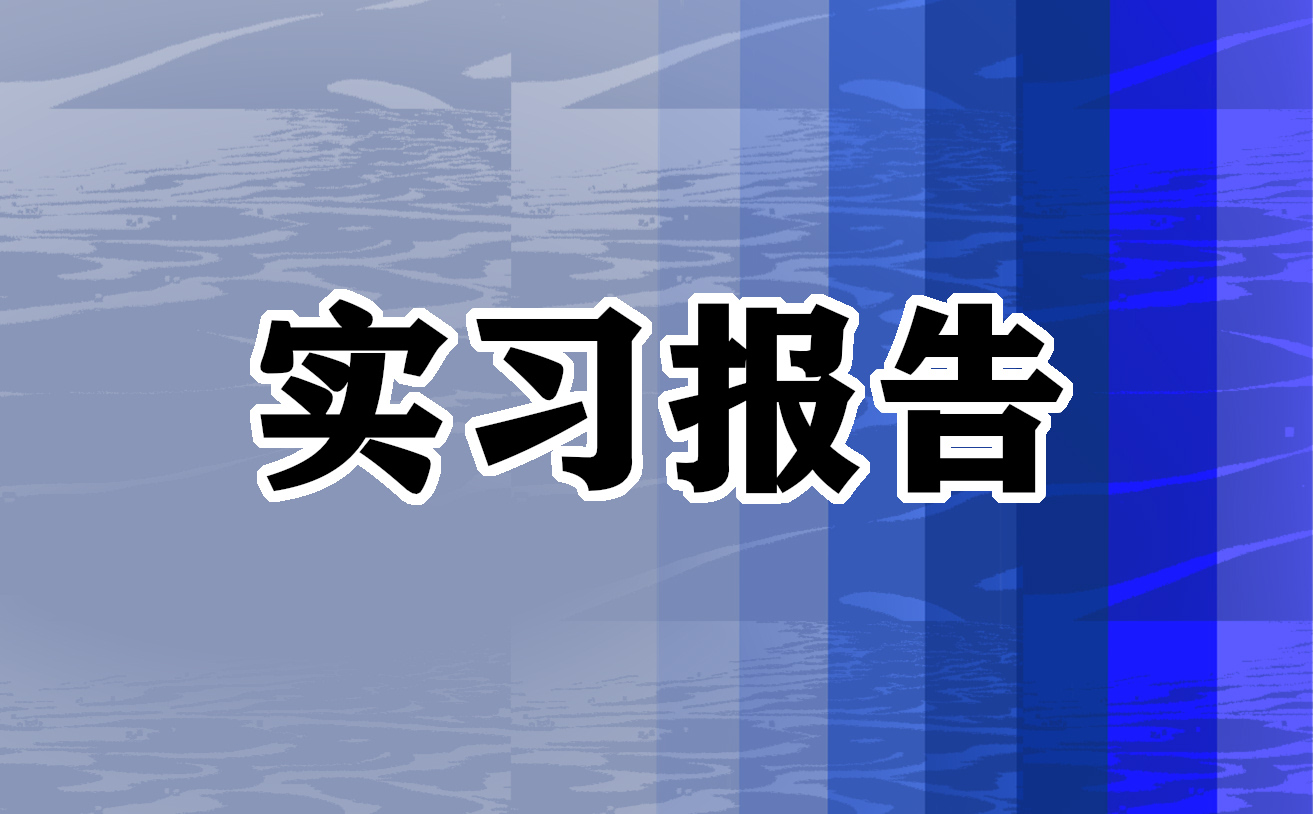 实习报告